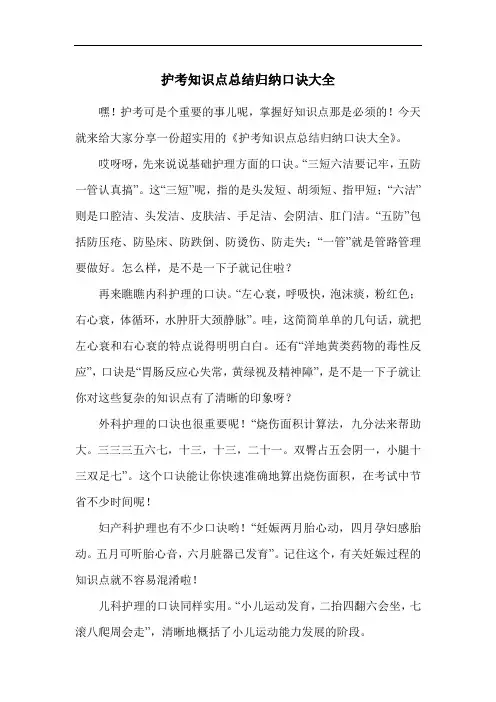 护考知识点总结归纳口诀大全

嘿！护考可是个重要的事儿呢，掌握好知识点那是必须的！今天就来给大家分享一份超实用的《护考知识点总结归纳口诀大全》。

哎呀呀，先来说说基础护理方面的口诀。“三短六洁要记牢，五防一管认真搞”。这“三短”呢，指的是头发短、胡须短、指甲短；“六洁”则是口腔洁、头发洁、皮肤洁、手足洁、会阴洁、肛门洁。“五防”包括防压疮、防坠床、防跌倒、防烫伤、防走失；“一管”就是管路管理要做好。怎么样，是不是一下子就记住啦？

再来瞧瞧内科护理的口诀。“左心衰，呼吸快，泡沫痰，粉红色；右心衰，体循环，水肿肝大颈静脉”。哇，这简简单单的几句话，就把左心衰和右心衰的特点说得明明白白。还有“洋地黄类药物的毒性反应”，口诀是“胃肠反应心失常，黄绿视及精神障”，是不是一下子就让你对这些复杂的知识点有了清晰的印象呀？

外科护理的口诀也很重要呢！“烧伤面积计算法，九分法来帮助大。三三三五六七，十三，十三，二十一。双臀占五会阴一，小腿十三双足七”。这个口诀能让你快速准确地算出烧伤面积，在考试中节省不少时间呢！

妇产科护理也有不少口诀哟！“妊娠两月胎心动，四月孕妇感胎动。五月可听胎心音，六月脏器已发育”。记住这个，有关妊娠过程的知识点就不容易混淆啦！

儿科护理的口诀同样实用。“小儿运动发育，二抬四翻六会坐，七滚八爬周会走”，清晰地概括了小儿运动能力发展的阶段。